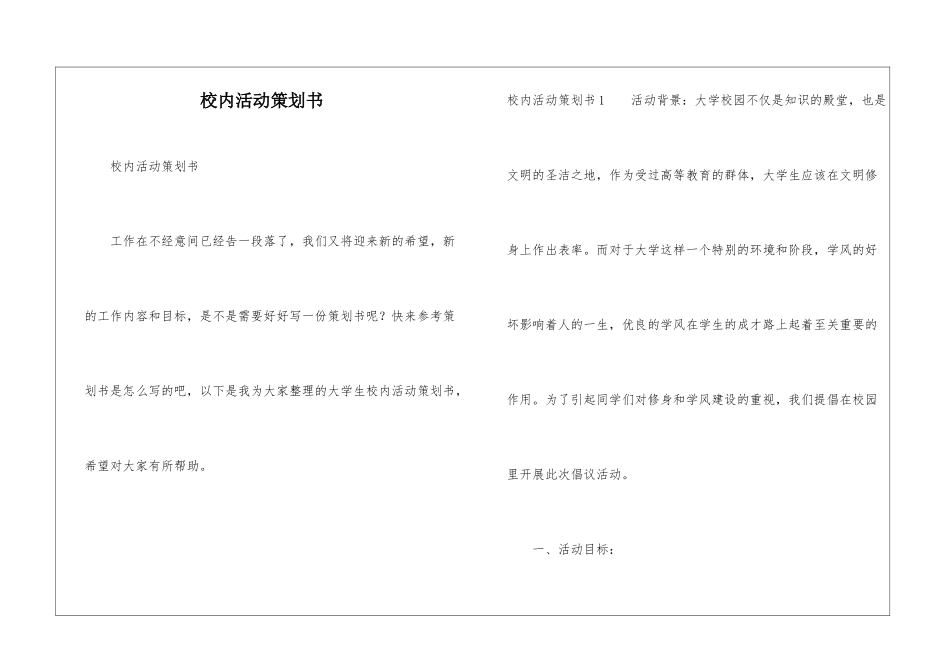 校内活动策划书

校内活动策划书

工作在不经意间已经告一段落了，我们又将迎来新的希望，新的工作内容和目标，是不是需要好好写一份策划书呢？快来参考策划书是怎么写的吧，以下是我为大家整理的大学生校内活动策划书，希望对大家有所帮助。

校内活动策划书1　　活动背景：大学校园不仅是知识的殿堂，也是文明的圣洁之地，作为受过高等教育的群体，大学生应该在文明修身上作出表率。而对于大学这样一个特别的环境和阶段，学风的好坏影响着人的一生，优良的学风在学生的成才路上起着至关重要的作用。为了引起同学们对修身和学风建设的重视，我们提倡在校园里开展此次倡议活动。

一、活动目标：